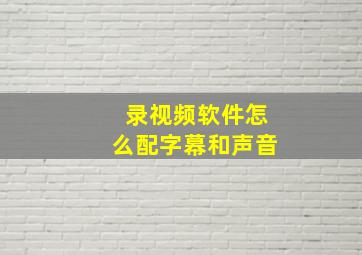 录视频软件怎么配字幕和声音